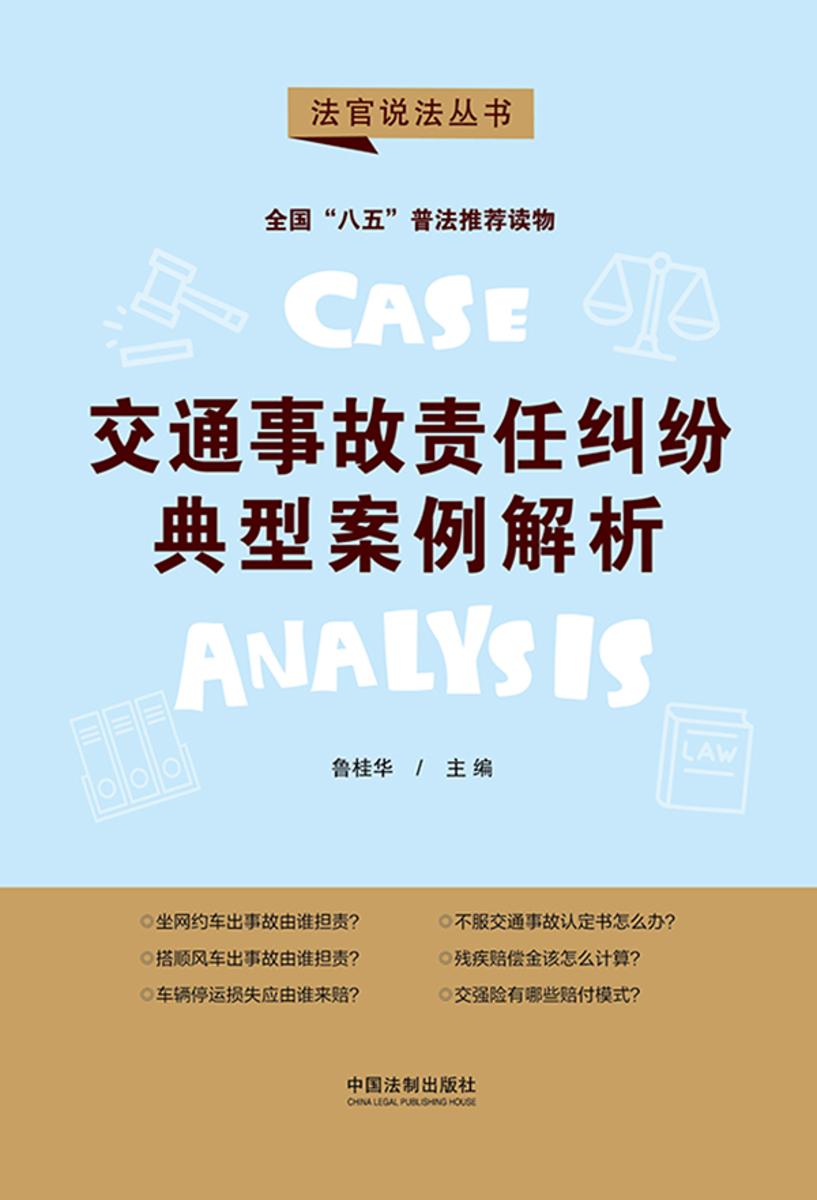 法官说法丛书

全国“八五”普法推荐读物

CASE

交通事故责任纠纷
典型案例解析

ANALYSIS

LAW

鲁桂华 / 主编

坐网约车出事故由谁担责?
搭顺风车出事故由谁担责?
车辆停运损失应由谁来赔?
不服交通事故认定书怎么办?
残疾赔偿金该怎么计算?
交强险有哪些赔付模式?

中国法制出版社
CHINA LEGAL PUBLISHING HOUSE